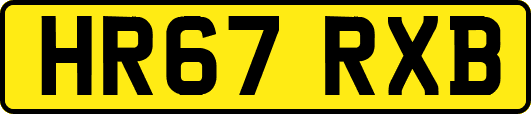 HR67 RXB